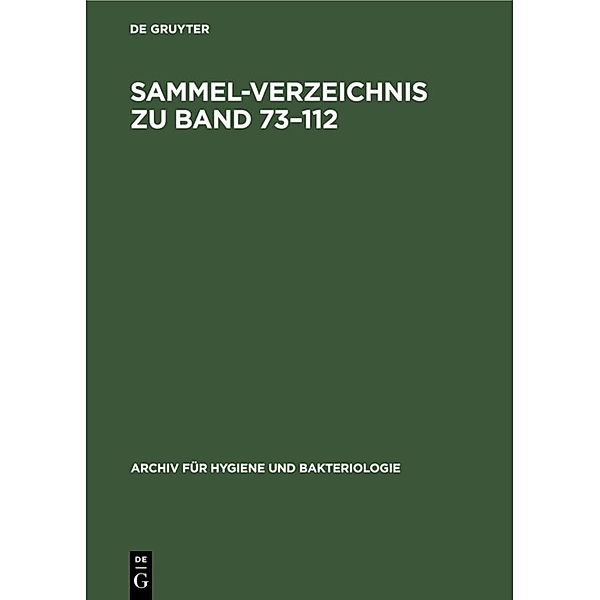 DE GRUYTER

SAMMEL-VERZEICHNIS ZU BAND 73–112

ARCHIV FÜR HYGIENE UND BAKTERIOLOGIE

DE
G